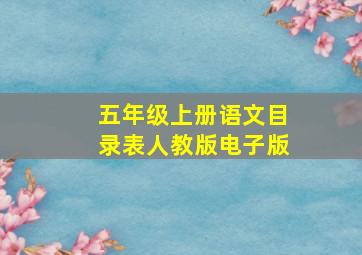 五年级上册语文目录表人教版电子版